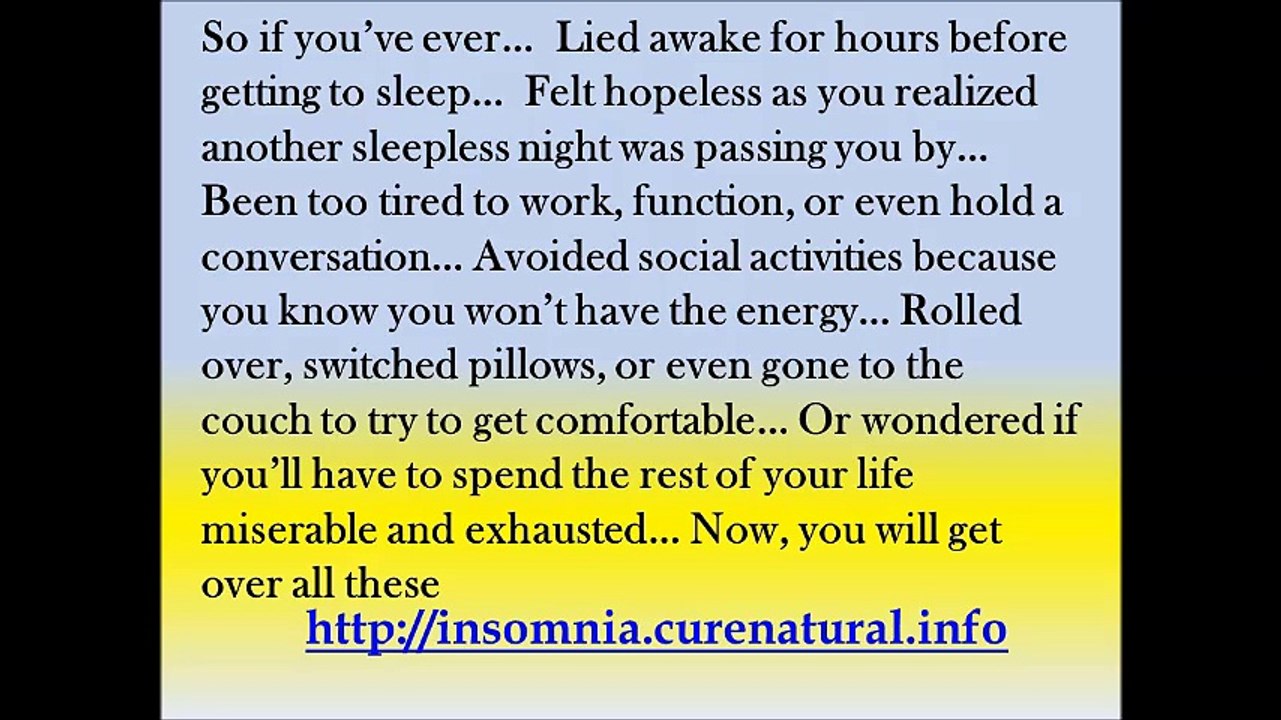 So if you've ever... Lied awake for hours before getting to sleep... Felt hopeless as you realized another sleepless night was passing you by... Been too tired to work, function, or even hold a conversation... Avoided social activities because you know you won't have the energy... Rolled over, switched pillows, or even gone to the couch to try to get comfortable... Or wondered if you'll have to spend the rest of your life miserable and exhausted... Now, you will get over all these

http://insomnia.curenatural.info